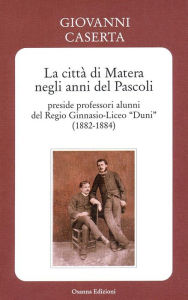 GIOVANNI
CASERTA

La città di Matera
negli anni del Pascoli

preside professori alunni
del Regio Ginnasio-Liceo "Duni"
(1882-1884)

Osanna Edizioni